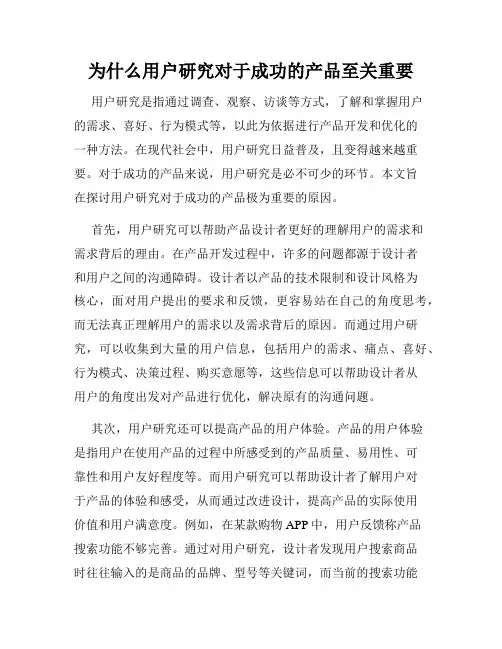 为什么用户研究对于成功的产品至关重要

用户研究是指通过调查、观察、访谈等方式，了解和掌握用户的需求、喜好、行为模式等，以此为依据进行产品开发和优化的一种方法。在现代社会中，用户研究日益普及，且变得越来越重要。对于成功的产品来说，用户研究是必不可少的环节。本文旨在探讨用户研究对于成功的产品极为重要的原因。

首先，用户研究可以帮助产品设计者更好的理解用户的需求和需求背后的理由。在产品开发过程中，许多的问题都源于设计者和用户之间的沟通障碍。设计者以产品的技术限制和设计风格为核心，面对用户提出的要求和反馈，更容易站在自己的角度思考，而无法真正理解用户的需求以及需求背后的原因。而通过用户研究，可以收集到大量的用户信息，包括用户的需求、痛点、喜好、行为模式、决策过程、购买意愿等，这些信息可以帮助设计者从用户的角度出发对产品进行优化，解决原有的沟通问题。

其次，用户研究还可以提高产品的用户体验。产品的用户体验是指用户在使用产品的过程中所感受到的产品质量、易用性、可靠性和用户友好程度等。而用户研究可以帮助设计者了解用户对于产品的体验和感受，从而通过改进设计，提高产品的实际使用价值和用户满意度。例如，在某款购物 APP 中，用户反馈称产品搜索功能不够完善。通过对用户研究，设计者发现用户搜索商品时往往输入的是商品的品牌、型号等关键词，而当前的搜索功能